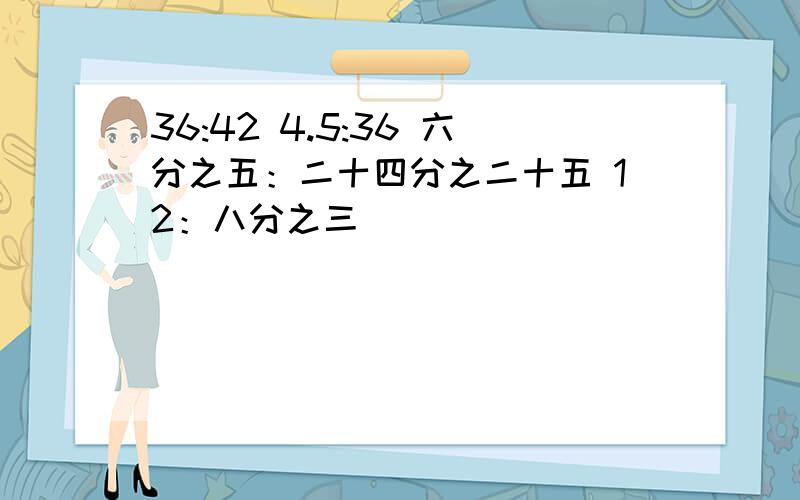 36:42 4.5:36 六分之五：二十四分之二十五 12：八分之三